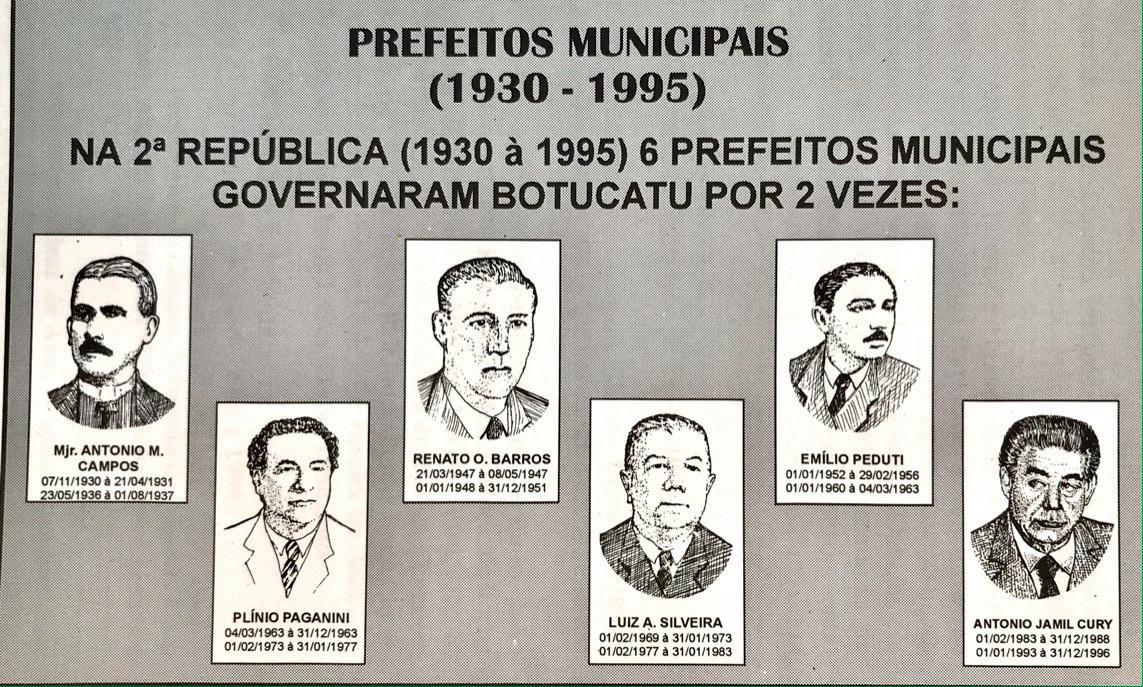 PREFEITOS MUNICIPAIS
(1930 - 1995)

NA 2ª REPÚBLICA (1930 à 1995) 6 PREFEITOS MUNICIPAIS GOVERNARAM BOTUCATU POR 2 VEZES:

Mjr. ANTONIO M. CAMPOS
07/11/1930 à 21/04/1931
23/05/1936 à 01/08/1937

PLÍNIO PAGANINI
04/03/1963 à 31/12/1963
01/02/1973 à 31/01/1977

RENATO O. BARROS
21/03/1947 à 08/05/1947
01/01/1948 à 31/12/1951

LUIZ A. SILVEIRA
01/02/1969 à 31/01/1973
01/02/1977 à 31/01/1983

EMÍLIO PEDUTI
01/01/1952 à 29/02/1956
01/01/1960 à 04/03/1963

ANTONIO JAMIL CURY
01/02/1983 à 31/12/1988
01/01/1993 à 31/12/1996